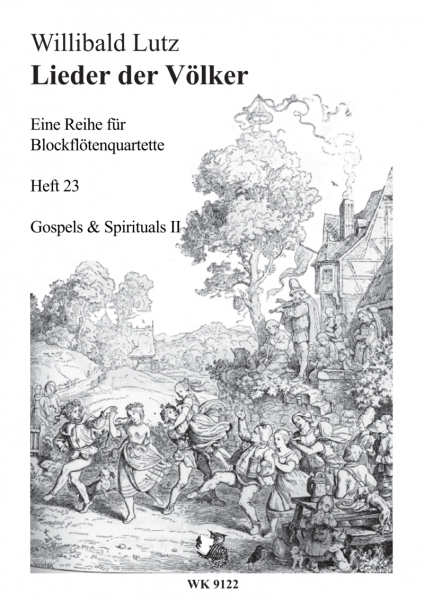 Willibald Lutz
Lieder der Völker

Eine Reihe für Blockflötenquartette

Heft 23

Gospels & Spirituals II

WK 9122